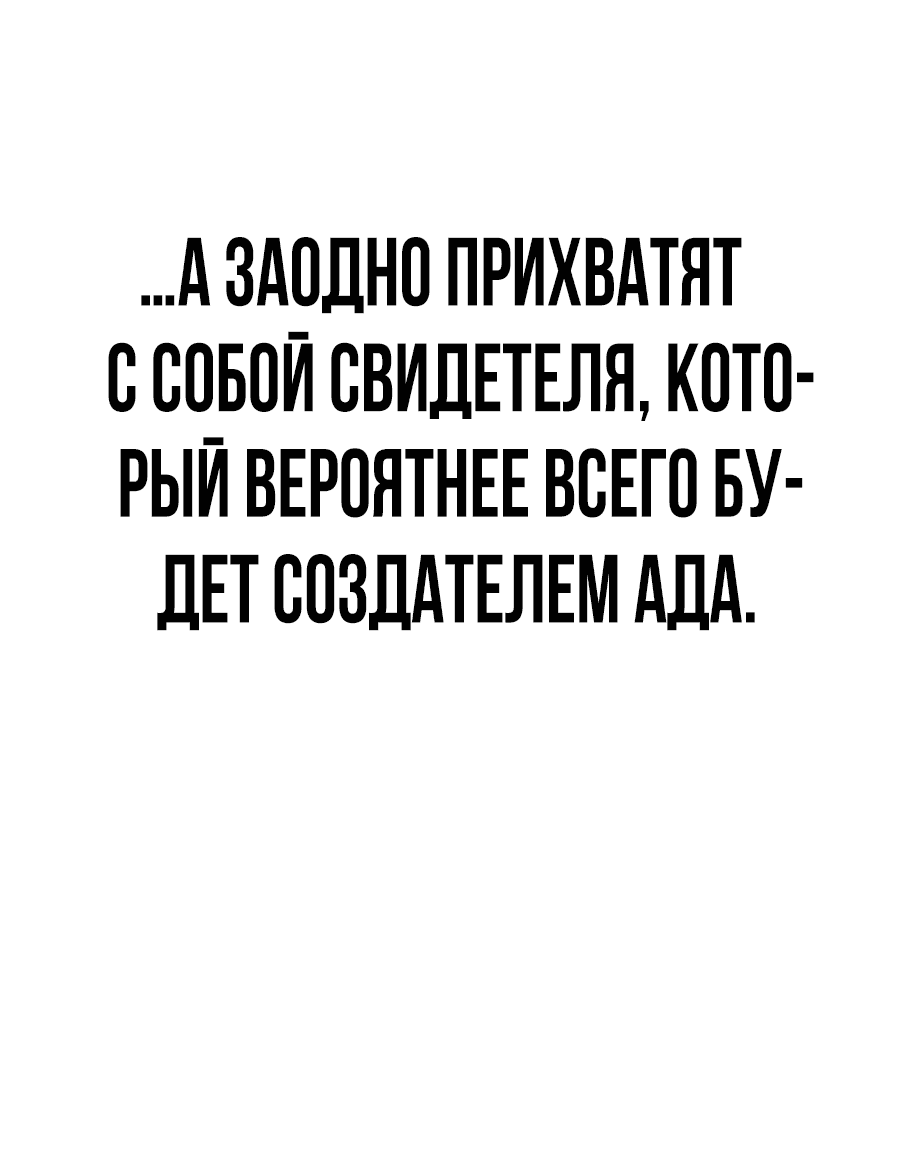 ...А ЗАОДНО ПРИХВАТЯТ С СОБОЙ СВИДЕТЕЛЯ, КОТОРЫЙ ВЕРОЯТНЕЕ ВСЕГО БУДЕТ СОЗДАТЕЛЕМ АДА.